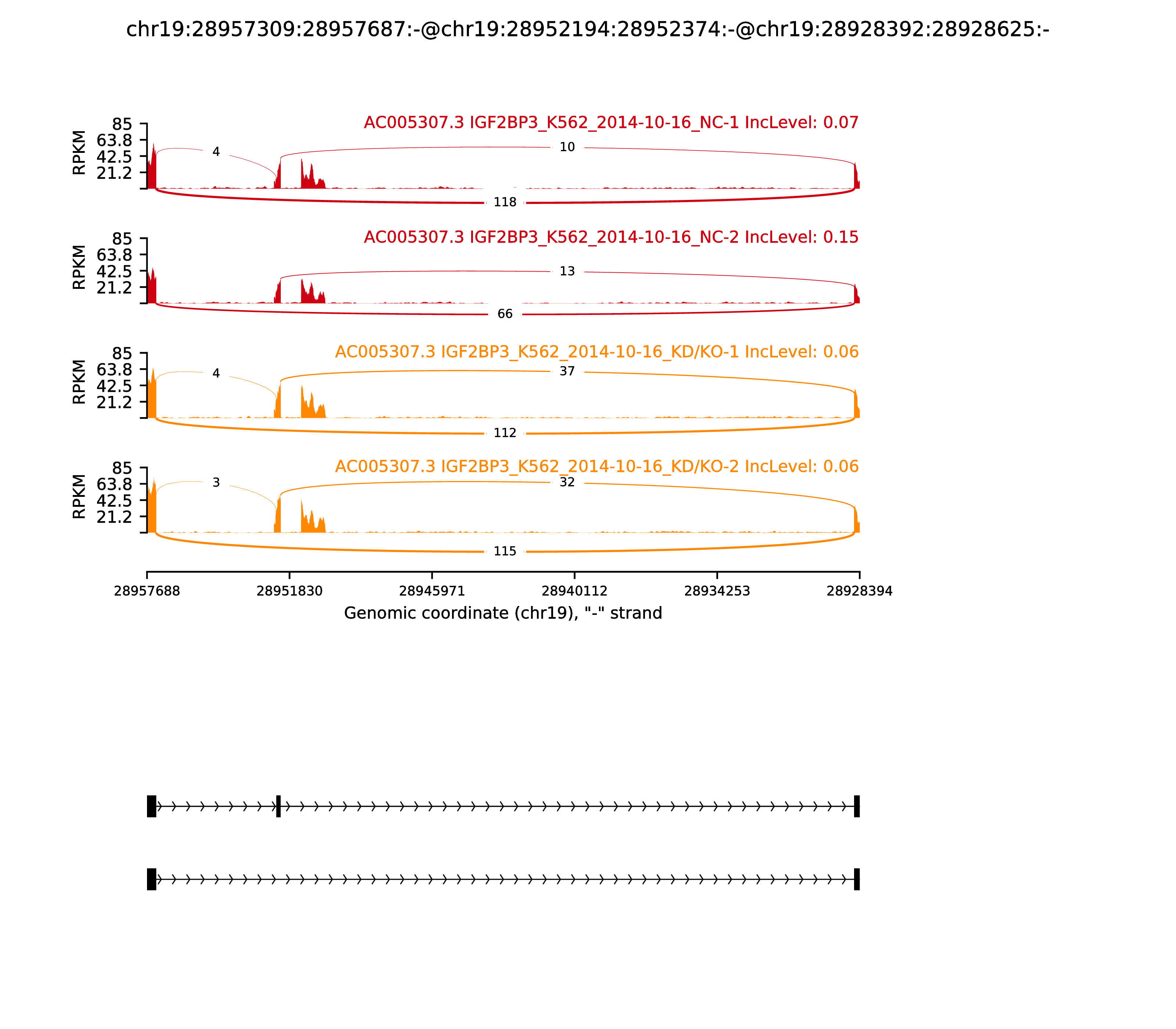 chr19:28957309:28957687:-@chr19:28952194:28952374:-@chr19:28928392:28928625:-

AC005307.3 IGF2BP3_K562_2014-10-16_NC-1 IncLevel: 0.07

RPKM
85
63.8
42.5
21.2

4
10
118

AC005307.3 IGF2BP3_K562_2014-10-16_NC-2 IncLevel: 0.15

RPKM
85
63.8
42.5
21.2

13
66

AC005307.3 IGF2BP3_K562_2014-10-16_KD/KO-1 IncLevel: 0.06

RPKM
85
63.8
42.5
21.2

4
37
112

AC005307.3 IGF2BP3_K562_2014-10-16_KD/KO-2 IncLevel: 0.06

RPKM
85
63.8
42.5
21.2

3
32
115

28957688
28951830
28945971
28940112
28934253
28928394

Genomic coordinate (chr19), "-" strand